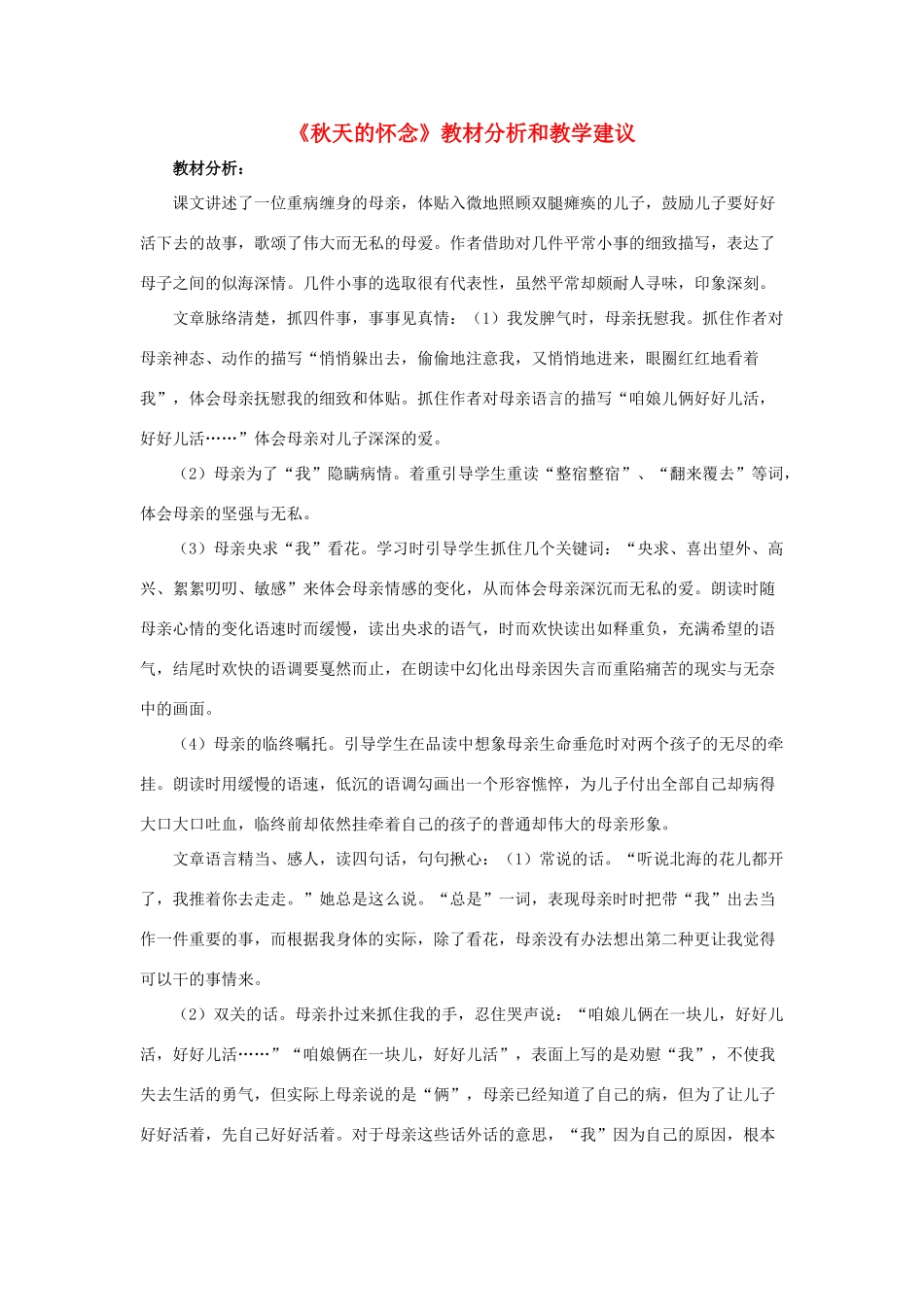 《秋天的怀念》教材分析和教学建议

教材分析：

课文讲述了一位重病缠身的母亲，体贴入微地照顾双腿瘫痪的儿子，鼓励儿子要好好活下去的故事，歌颂了伟大而无私的母爱。作者借助对几件平常小事的细致描写，表达了母子之间的似海深情。几件小事的选取很有代表性，虽然平常却颇耐人寻味，印象深刻。

文章脉络清楚，抓四件事，事事见真情：（1）我发脾气时，母亲抚慰我。抓住作者对母亲神态、动作的描写“悄悄躲出去，偷偷地注意我，又悄悄地进来，眼圈红红地看着我”，体会母亲抚慰我的细致和体贴。抓住作者对母亲语言的描写“咱娘儿俩好好儿活，好好儿活……”体会母亲对儿子深深的爱。

（2）母亲为了“我”隐瞒病情。着重引导学生重读“整宿整宿”、“翻来覆去”等词，体会母亲的坚强与无私。

（3）母亲央求“我”看花。学习时引导学生抓住几个关键词：“央求、喜出望外、高兴、絮絮叨叨、敏感”来体会母亲情感的变化，从而体会母亲深沉而无私的爱。朗读时随母亲心情的变化语速时而缓慢，读出央求的语气，时而欢快读出如释重负，充满希望的语气，结尾时欢快的语调要戛然而止，在朗读中幻化出母亲因失言而重陷痛苦的现实与无奈中的画面。

（4）母亲的临终嘱托。引导学生在品读中想象母亲生命垂危时对两个孩子的无尽的牵挂。朗读时用缓慢的语速，低沉的语调勾画出一个形容憔悴，为儿子付出全部自己却病得大口大口吐血，临终前却依然挂牵着自己的孩子的普通却伟大的母亲形象。

文章语言精当、感人，读四句话，句句揪心：（1）常说的话。“听说北海的花儿都开了，我推着你去走走。”她总是这么说。“总是”一词，表现母亲时时把带“我”出去当作一件重要的事，而根据我身体的实际，除了看花，母亲没有办法想出第二种更让我觉得可以干的事情来。

（2）双关的话。母亲扑过来抓住我的手，忍住哭声说：“咱娘儿俩在一块儿，好好儿活，好好儿活……”“咱娘俩在一块儿，好好儿活”，表面上写的是劝慰“我”，不使我失去生活的勇气，但实际上母亲说的是“俩”，母亲已经知道了自己的病，但为了让儿子好好活着，先自己好好活着。对于母亲这些话外话的意思，“我”因为自己的原因，根本